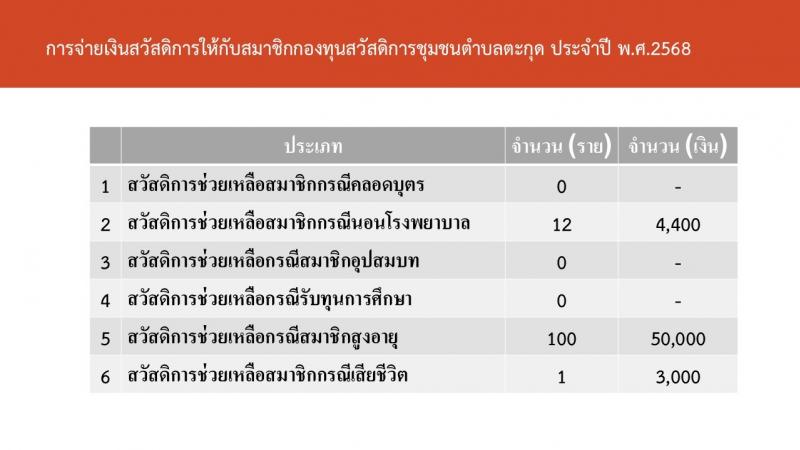 การจ่ายเงินสวัสดิการให้กับสมาชิกกองทุนสวัสดิการชุมชนตำบลตะกุด ประจำปี พ.ศ.2568

|  | ประเภท | จำนวน (ราย) | จำนวน (เงิน) |
|---|---|---|---|
| 1 | สวัสดิการช่วยเหลือสมาชิกกรณีคลอดบุตร | 0 | - |
| 2 | สวัสดิการช่วยเหลือสมาชิกกรณีนอนโรงพยาบาล | 12 | 4,400 |
| 3 | สวัสดิการช่วยเหลือกรณีสมาชิกอุปสมบท | 0 | - |
| 4 | สวัสดิการช่วยเหลือกรณีรับทุนการศึกษา | 0 | - |
| 5 | สวัสดิการช่วยเหลือกรณีสมาชิกสูงอายุ | 100 | 50,000 |
| 6 | สวัสดิการช่วยเหลือสมาชิกกรณีเสียชีวิต | 1 | 3,000 |